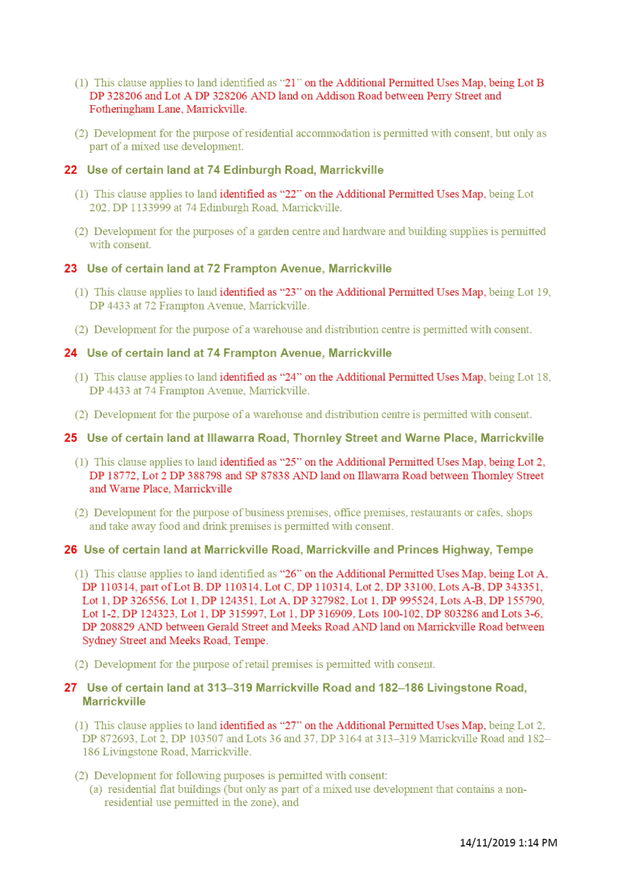 (1) This clause applies to land identified as "21" on the Additional Permitted Uses Map, being Lot B DP 328206 and Lot A DP 328206 AND land on Addison Road between Perry Street and Fotheringham Lane, Marrickville.

(2) Development for the purpose of residential accommodation is permitted with consent, but only as part of a mixed use development.

22 Use of certain land at 74 Edinburgh Road, Marrickville

(1) This clause applies to land identified as "22" on the Additional Permitted Uses Map, being Lot 202, DP 1133999 at 74 Edinburgh Road, Marrickville.

(2) Development for the purposes of a garden centre and hardware and building supplies is permitted with consent.

23 Use of certain land at 72 Frampton Avenue, Marrickville

(1) This clause applies to land identified as "23" on the Additional Permitted Uses Map, being Lot 19, DP 4433 at 72 Frampton Avenue, Marrickville.

(2) Development for the purpose of a warehouse and distribution centre is permitted with consent.

24 Use of certain land at 74 Frampton Avenue, Marrickville

(1) This clause applies to land identified as "24" on the Additional Permitted Uses Map, being Lot 18, DP 4433 at 74 Frampton Avenue, Marrickville.

(2) Development for the purpose of a warehouse and distribution centre is permitted with consent.

25 Use of certain land at Illawarra Road, Thornley Street and Warne Place, Marrickville

(1) This clause applies to land identified as "25" on the Additional Permitted Uses Map, being Lot 2, DP 18772, Lot 2 DP 388798 and SP 87838 AND land on Illawarra Road between Thornley Street and Warne Place, Marrickville

(2) Development for the purpose of business premises, office premises, restaurants or cafes, shops and take away food and drink premises is permitted with consent.

26 Use of certain land at Marrickville Road, Marrickville and Princes Highway, Tempe

(1) This clause applies to land identified as "26" on the Additional Permitted Uses Map, being Lot A, DP 110314, part of Lot B, DP 110314, Lot C, DP 110314, Lot 2, DP 33100, Lots A-B, DP 343351, Lot 1, DP 326556, Lot 1, DP 124351, Lot A, DP 327982, Lot 1, DP 995524, Lots A-B, DP 155790, Lot 1-2, DP 124323, Lot 1, DP 315997, Lot 1, DP 316909, Lots 100-102, DP 803286 and Lots 3-6, DP 208829 AND between Gerald Street and Meeks Road AND land on Marrickville Road between Sydney Street and Meeks Road, Tempe.

(2) Development for the purpose of retail premises is permitted with consent.

27 Use of certain land at 313–319 Marrickville Road and 182–186 Livingstone Road, Marrickville

(1) This clause applies to land identified as "27" on the Additional Permitted Uses Map, being Lot 2, DP 872693, Lot 2, DP 103507 and Lots 36 and 37, DP 3164 at 313–319 Marrickville Road and 182–186 Livingstone Road, Marrickville.

(2) Development for following purposes is permitted with consent:
(a) residential flat buildings (but only as part of a mixed use development that contains a non-residential use permitted in the zone), and

14/11/2019 1:14 PM